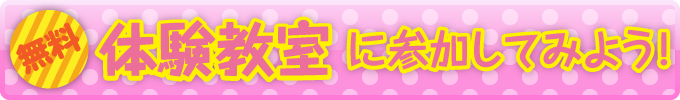 無料 体験教室 に参加してみよう!